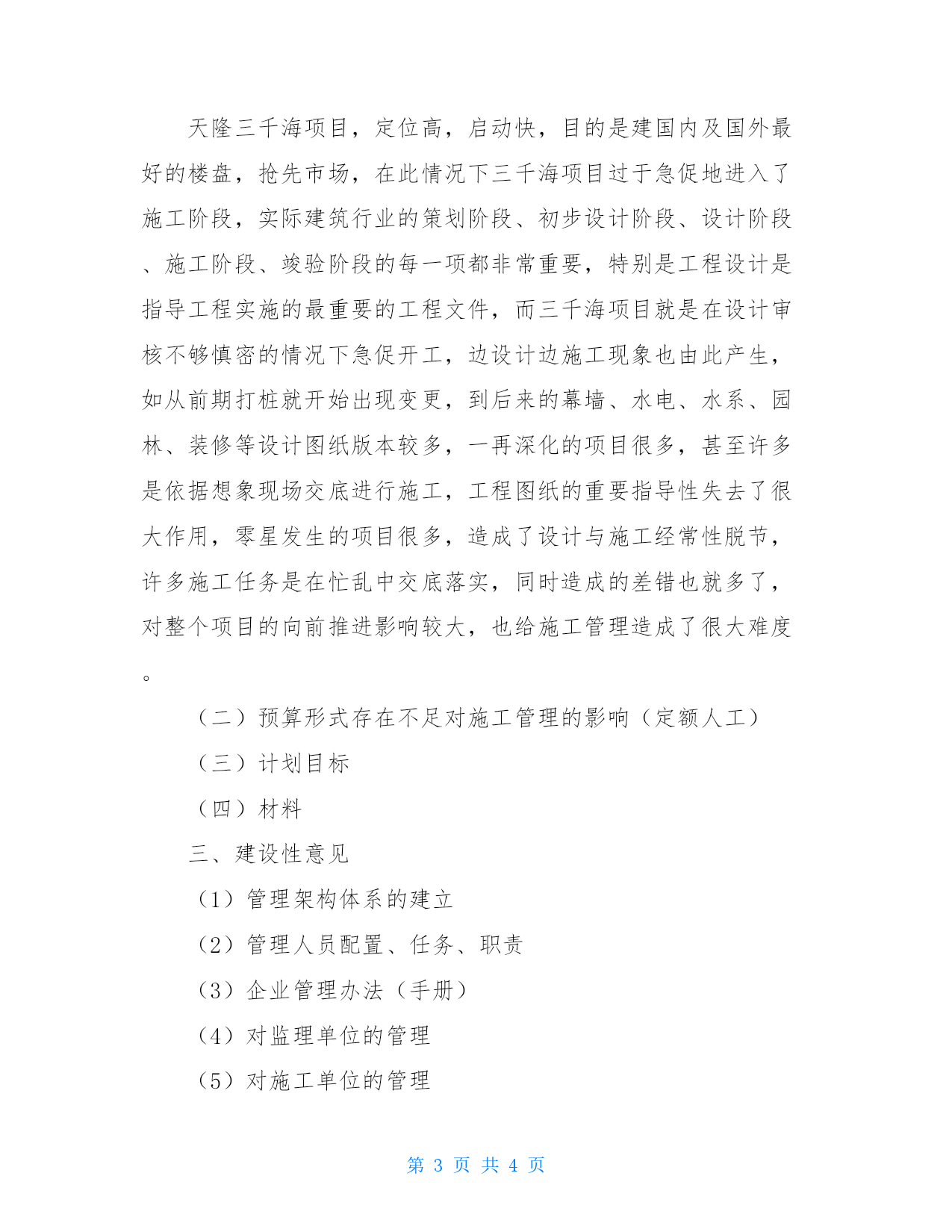 天隆三千海项目，定位高，启动快，目的是建国内及国外最好的楼盘，抢先市场，在此情况下三千海项目过于急促地进入了施工阶段，实际建筑行业的策划阶段、初步设计阶段、设计阶段、施工阶段、竣验阶段的每一项都非常重要，特别是工程设计是指导工程实施的最重要的工程文件，而三千海项目就是在设计审核不够慎密的情况下急促开工，边设计边施工现象也由此产生，如从前期打桩就开始出现变更，到后来的幕墙、水电、水系、园林、装修等设计图纸版本较多，一再深化的项目很多，甚至许多是依据想象现场交底进行施工，工程图纸的重要指导性失去了很大作用，零星发生的项目很多，造成了设计与施工经常性脱节，许多施工任务是在忙乱中交底落实，同时造成的差错也就多了，对整个项目的向前推进影响较大，也给施工管理造成了很大难度。

（二）预算形式存在不足对施工管理的影响（定额人工）

（三）计划目标

（四）材料

三、建设性意见

（1）管理架构体系的建立

（2）管理人员配置、任务、职责

（3）企业管理办法（手册）

（4）对监理单位的管理

（5）对施工单位的管理

第 3 页 共 4 页